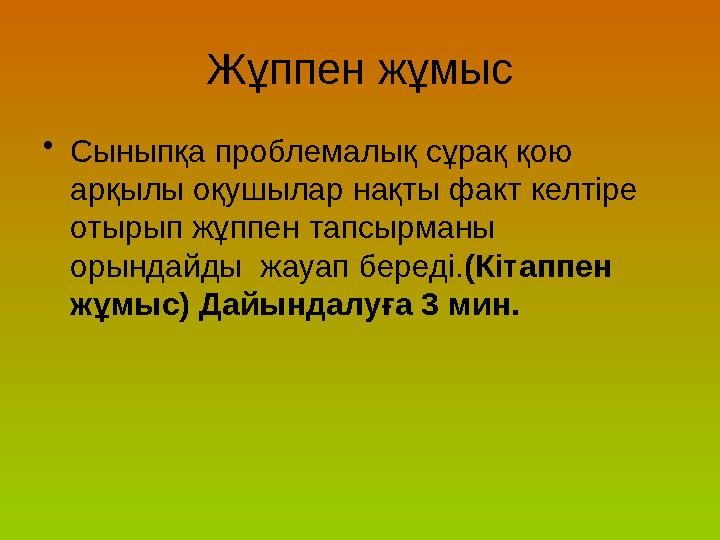 Жұппен жұмыс

• Сыныпқа проблемалық сұрақ қою арқылы оқушылар нақты факт келтіре отырып жұппен тапсырманы орындайды жауап береді.(Кітаппен жұмыс) Дайындалуға 3 мин.